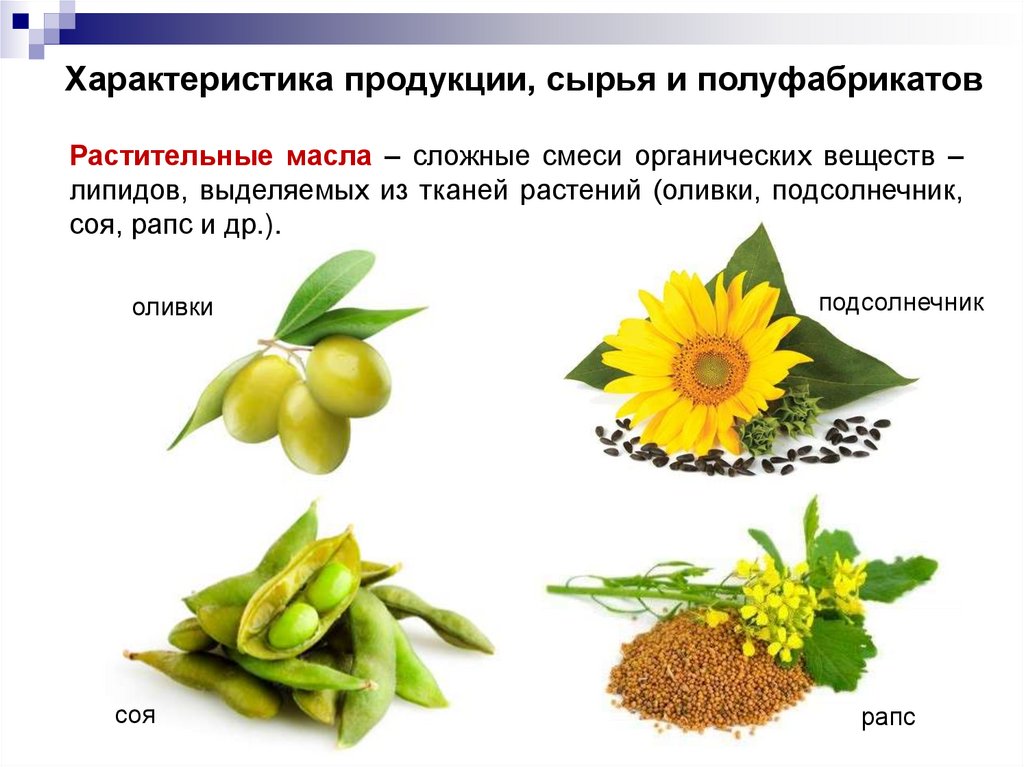 Характеристика продукции, сырья и полуфабрикатов

Растительные масла – сложные смеси органических веществ – липидов, выделяемых из тканей растений (оливки, подсолнечник, соя, рапс и др.).

оливки

подсолнечник

соя

рапс